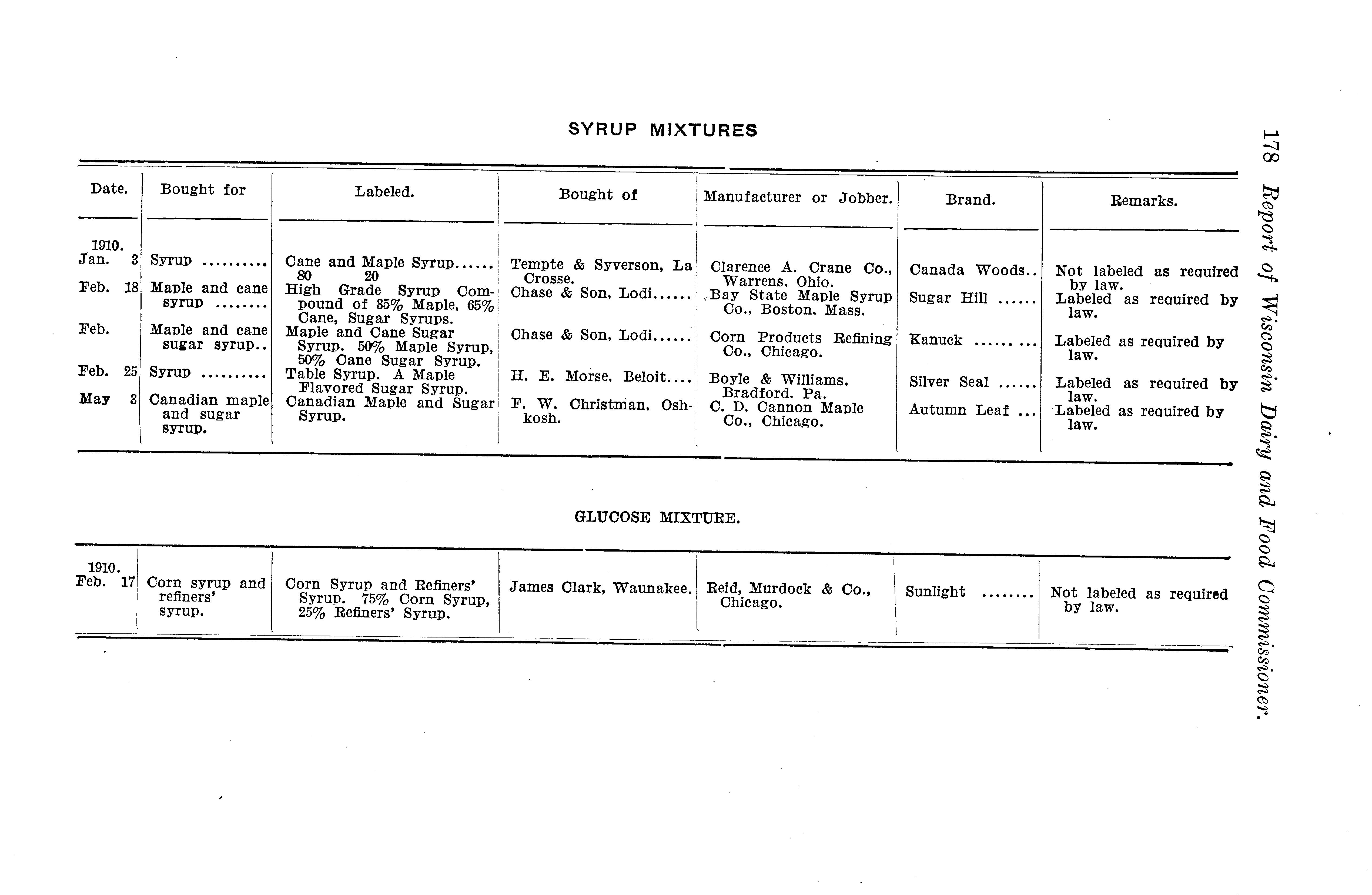 178 Report of Wisconsin Dairy and Food Commissioner.

SYRUP MIXTURES

| Date. | Bought for | Labeled. | Bought of | Manufacturer or Jobber. | Brand. | Remarks. |
|---|---|---|---|---|---|---|
| 1910. Jan. 3 | Syrup .......... | Cane and Maple Syrup...... 80 20 | Tempte & Syverson, La Crosse. | Clarence A. Crane Co., Warrens, Ohio. | Canada Woods.. | Not labeled as required by law. |
| Feb. 18 | Maple and cane syrup ........ | High Grade Syrup Compound of 35% Maple, 65% Cane, Sugar Syrups. | Chase & Son, Lodi...... | Bay State Maple Syrup Co., Boston, Mass. | Sugar Hill ...... | Labeled as required by law. |
| Feb. | Maple and cane sugar syrup.. | Maple and Cane Sugar Syrup. 50% Maple Syrup, 50% Cane Sugar Syrup. | Chase & Son, Lodi...... | Corn Products Refining Co., Chicago. | Kanuck ........ | Labeled as required by law. |
| Feb. 25 | Syrup .......... | Table Syrup. A Maple Flavored Sugar Syrup. | H. E. Morse, Beloit.... | Boyle & Williams, Bradford, Pa. | Silver Seal ...... | Labeled as required by law. |
| May 3 | Canadian maple and sugar syrup. | Canadian Maple and Sugar Syrup. | F. W. Christman, Oshkosh. | C. D. Cannon Maple Co., Chicago. | Autumn Leaf ... | Labeled as required by law. |

GLUCOSE MIXTURE.

| | | | | | | |
|---|---|---|---|---|---|---|
| 1910. Feb. 17 | Corn syrup and refiners' syrup. | Corn Syrup and Refiners' Syrup. 75% Corn Syrup, 25% Refiners' Syrup. | James Clark, Waunakee. | Reid, Murdock & Co., Chicago. | Sunlight ........ | Not labeled as required by law. |